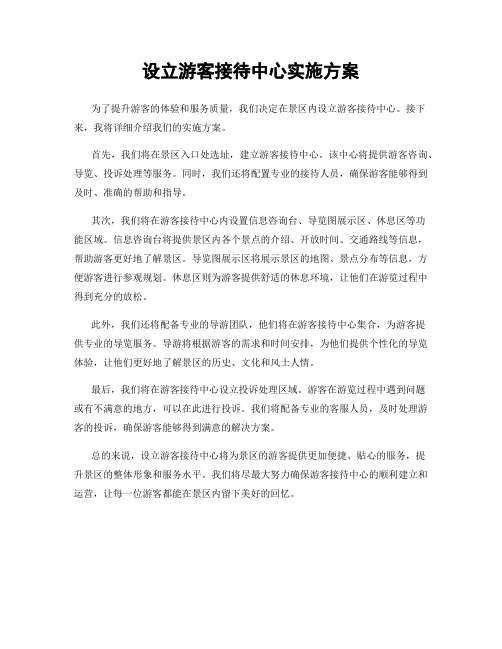 设立游客接待中心实施方案

为了提升游客的体验和服务质量，我们决定在景区内设立游客接待中心。接下来，我将详细介绍我们的实施方案。

首先，我们将在景区入口处选址，建立游客接待中心。该中心将提供游客咨询、导览、投诉处理等服务。同时，我们还将配置专业的接待人员，确保游客能够得到及时、准确的帮助和指导。

其次，我们将在游客接待中心内设置信息咨询台、导览图展示区、休息区等功能区域。信息咨询台将提供景区内各个景点的介绍、开放时间、交通路线等信息，帮助游客更好地了解景区。导览图展示区将展示景区的地图、景点分布等信息，方便游客进行参观规划。休息区则为游客提供舒适的休息环境，让他们在游览过程中得到充分的放松。

此外，我们还将配备专业的导游团队，他们将在游客接待中心集合，为游客提供专业的导览服务。导游将根据游客的需求和时间安排，为他们提供个性化的导览体验，让他们更好地了解景区的历史、文化和风土人情。

最后，我们将在游客接待中心设立投诉处理区域。游客在游览过程中遇到问题或有不满意的地方，可以在此进行投诉。我们将配备专业的客服人员，及时处理游客的投诉，确保游客能够得到满意的解决方案。

总的来说，设立游客接待中心将为景区的游客提供更加便捷、贴心的服务，提升景区的整体形象和服务水平。我们将尽最大努力确保游客接待中心的顺利建立和运营，让每一位游客都能在景区内留下美好的回忆。